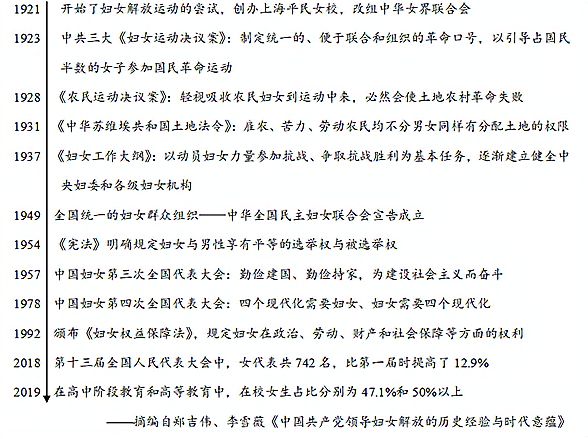 1921 开始了妇女解放运动的尝试，创办上海平民女校，改组中华女界联合会

1923 中共三大《妇女运动决议案》：制定统一的、便于联合和组织的革命口号，以引导占国民半数的女子参加国民革命运动

1928 《农民运动决议案》：轻视吸收农民妇女到运动中来，必然会使土地农村革命失败

1931 《中华苏维埃共和国土地法令》：雇农、苦力、劳动农民均不分男女同样有分配土地的权限

1937 《妇女工作大纲》：以动员妇女力量参加抗战、争取抗战胜利为基本任务，逐渐建立健全中央妇委和各级妇女机构

1949 全国统一的妇女群众组织——中华全国民主妇女联合会宣告成立

1954 《宪法》明确规定妇女与男性享有平等的选举权与被选举权

1957 中国妇女第三次全国代表大会：勤俭建国、勤俭持家，为建设社会主义而奋斗

1978 中国妇女第四次全国代表大会：四个现代化需要妇女、妇女需要四个现代化

1992 颁布《妇女权益保障法》，规定妇女在政治、劳动、财产和社会保障等方面的权利

2018 第十三届全国人民代表大会中，女代表共 742 名，比第一届时提高了 12.9%

2019 在高中阶段教育和高等教育中，在校女生占比分别为 47.1%和 50%以上

——摘编自郑吉伟、李雪薇《中国共产党领导妇女解放的历史经验与时代意蕴》